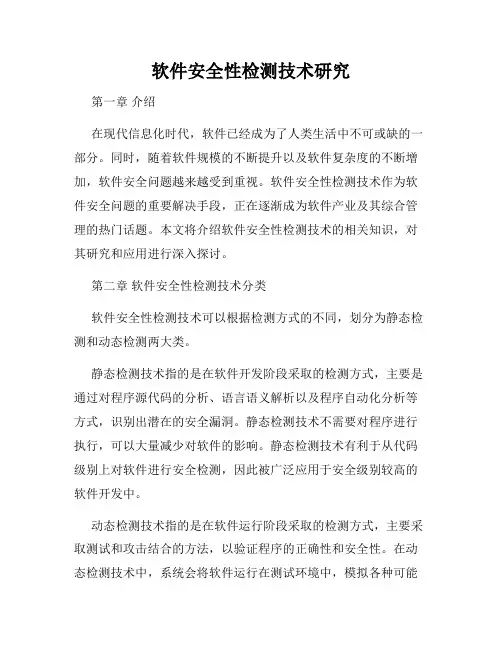 软件安全性检测技术研究

第一章 介绍

在现代信息化时代，软件已经成为了人类生活中不可或缺的一部分。同时，随着软件规模的不断提升以及软件复杂度的不断增加，软件安全问题越来越受到重视。软件安全性检测技术作为软件安全问题的重要解决手段，正在逐渐成为软件产业及其综合管理的热门话题。本文将介绍软件安全性检测技术的相关知识，对其研究和应用进行深入探讨。

第二章 软件安全性检测技术分类

软件安全性检测技术可以根据检测方式的不同，划分为静态检测和动态检测两大类。

静态检测技术指的是在软件开发阶段采取的检测方式，主要是通过对程序源代码的分析、语言语义解析以及程序自动化分析等方式，识别出潜在的安全漏洞。静态检测技术不需要对程序进行执行，可以大量减少对软件的影响。静态检测技术有利于从代码级别上对软件进行安全检测，因此被广泛应用于安全级别较高的软件开发中。

动态检测技术指的是在软件运行阶段采取的检测方式，主要采取测试和攻击结合的方法，以验证程序的正确性和安全性。在动态检测技术中，系统会将软件运行在测试环境中，模拟各种可能